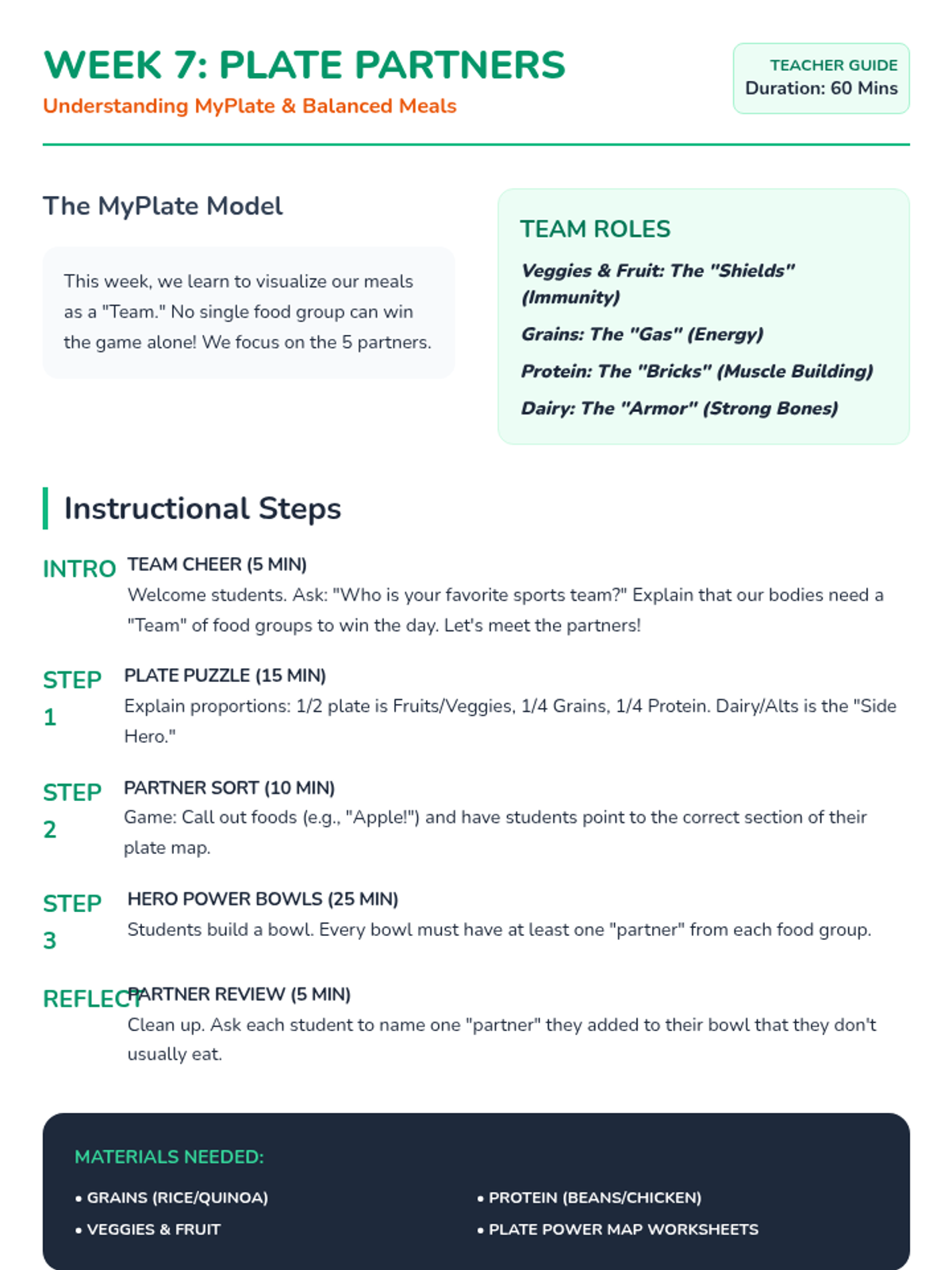 WEEK 7: PLATE PARTNERS
Understanding MyPlate & Balanced Meals

TEACHER GUIDE
Duration: 60 Mins

The MyPlate Model

This week, we learn to visualize our meals as a "Team." No single food group can win the game alone! We focus on the 5 partners.

TEAM ROLES
Veggies & Fruit: The "Shields" (Immunity)
Grains: The "Gas" (Energy)
Protein: The "Bricks" (Muscle Building)
Dairy: The "Armor" (Strong Bones)

Instructional Steps

INTRO TEAM CHEER (5 MIN)
Welcome students. Ask: "Who is your favorite sports team?" Explain that our bodies need a "Team" of food groups to win the day. Let's meet the partners!

STEP 1 PLATE PUZZLE (15 MIN)
Explain proportions: 1/2 plate is Fruits/Veggies, 1/4 Grains, 1/4 Protein. Dairy/Alts is the "Side Hero."

STEP 2 PARTNER SORT (10 MIN)
Game: Call out foods (e.g., "Apple!") and have students point to the correct section of their plate map.

STEP 3 HERO POWER BOWLS (25 MIN)
Students build a bowl. Every bowl must have at least one "partner" from each food group.

REFLECT PARTNER REVIEW (5 MIN)
Clean up. Ask each student to name one "partner" they added to their bowl that they don't usually eat.

MATERIALS NEEDED:
• GRAINS (RICE/QUINOA)
• VEGGIES & FRUIT
• PROTEIN (BEANS/CHICKEN)
• PLATE POWER MAP WORKSHEETS